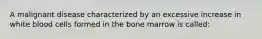 A malignant disease characterized by an excessive increase in white blood cells formed in the bone marrow is called: